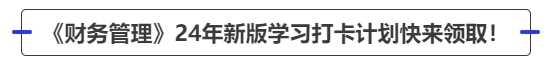 《财务管理》24年新版学习打卡计划快来领取！